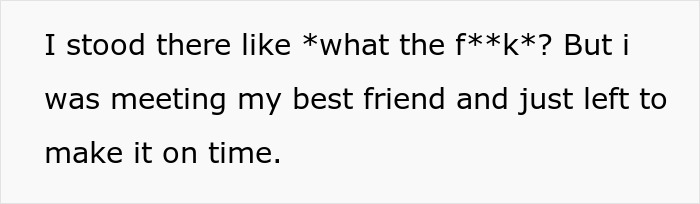 I stood there like *what the f**k*? But i was meeting my best friend and just left to make it on time.